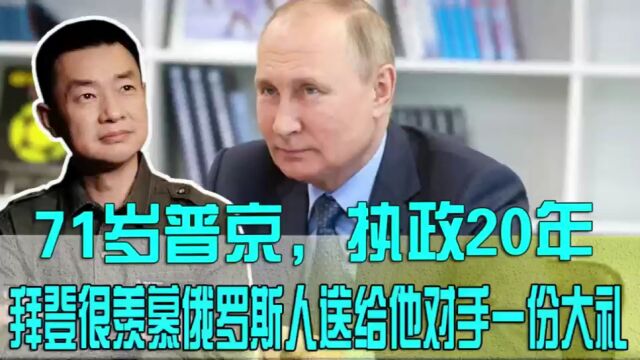 71岁普京，执政20年
拜登很羡慕俄罗斯人送给他对手一份大礼